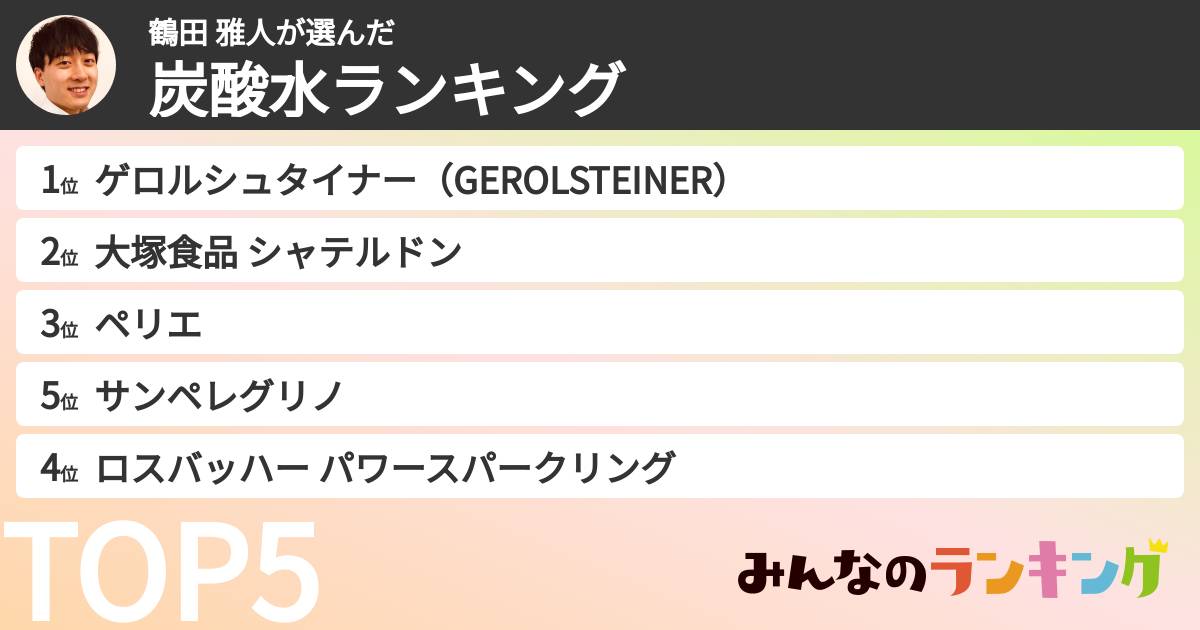 鶴田 雅人が選んだ
炭酸水ランキング

1位 ゲロルシュタイナー（GEROLSTEINER）
2位 大塚食品 シャテルドン
3位 ペリエ
5位 サンペレグリノ
4位 ロスバッハー パワースパークリング

TOP5

みんなのランキング